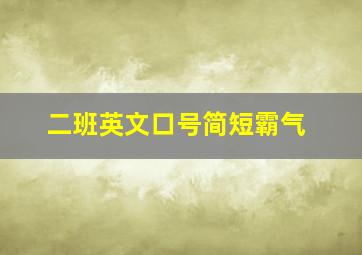 二班英文口号简短霸气